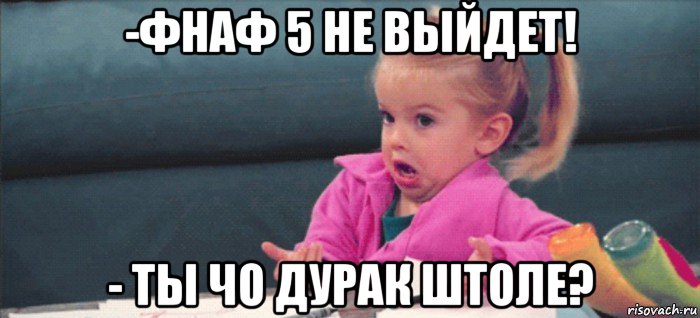 -ФНАФ 5 НЕ ВЫЙДЕТ!

- ТЫ ЧО ДУРАК ШТОЛЕ?

risovach.ru